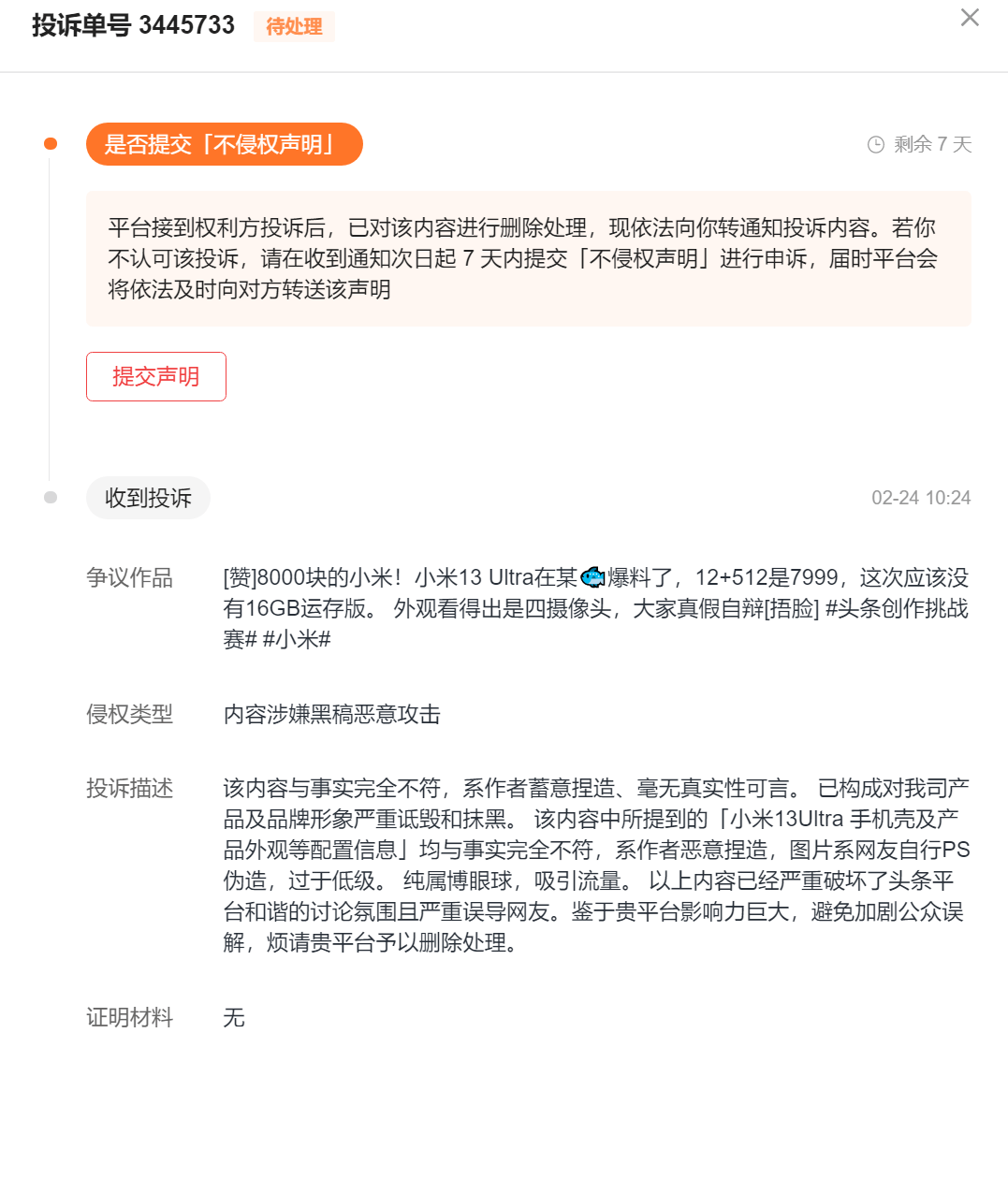 投诉单号 3445733 待处理

是否提交「不侵权声明」

剩余 7 天

平台接到权利方投诉后，已对该内容进行删除处理，现依法向你转通知投诉内容。若你不认可该投诉，请在收到通知次日起 7 天内提交「不侵权声明」进行申诉，届时平台会将依法及时向对方转送该声明

提交声明

收到投诉

02-24 10:24

争议作品

[赞]8000块的小米！小米13 Ultra在某🐟爆料了，12+512是7999，这次应该没有16GB运存版。 外观看得出是四摄像头，大家真假自辩[捂脸] #头条创作挑战赛# #小米#

侵权类型

内容涉嫌黑稿恶意攻击

投诉描述

该内容与事实完全不符，系作者蓄意捏造、毫无真实性可言。 已构成对我司产品及品牌形象严重诋毁和抹黑。 该内容中所提到的「小米13Ultra 手机壳及产品外观等配置信息」均与事实完全不符，系作者恶意捏造，图片系网友自行PS伪造，过于低级。 纯属博眼球，吸引流量。 以上内容已经严重破坏了头条平台和谐的讨论氛围且严重误导网友。鉴于贵平台影响力巨大，避免加剧公众误解，烦请贵平台予以删除处理。

证明材料

无